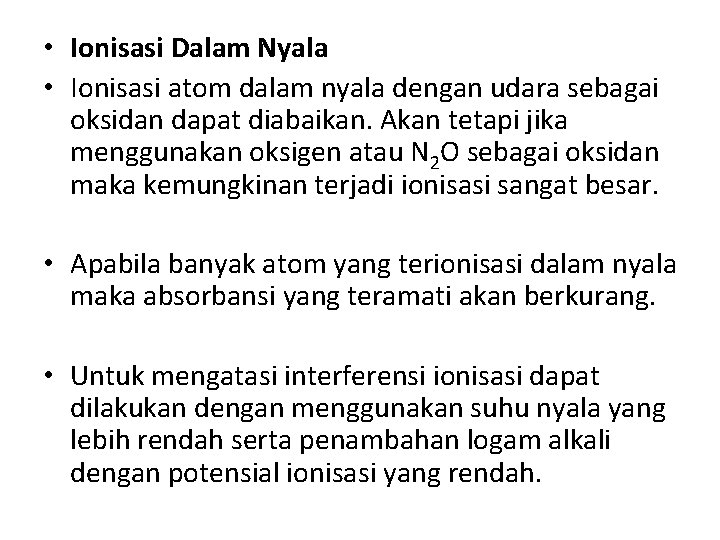 • Ionisasi Dalam Nyala
• Ionisasi atom dalam nyala dengan udara sebagai oksidan dapat diabaikan. Akan tetapi jika menggunakan oksigen atau $N_2O$ sebagai oksidan maka kemungkinan terjadi ionisasi sangat besar.

• Apabila banyak atom yang terionisasi dalam nyala maka absorbansi yang teramati akan berkurang.

• Untuk mengatasi interferensi ionisasi dapat dilakukan dengan menggunakan suhu nyala yang lebih rendah serta penambahan logam alkali dengan potensial ionisasi yang rendah.